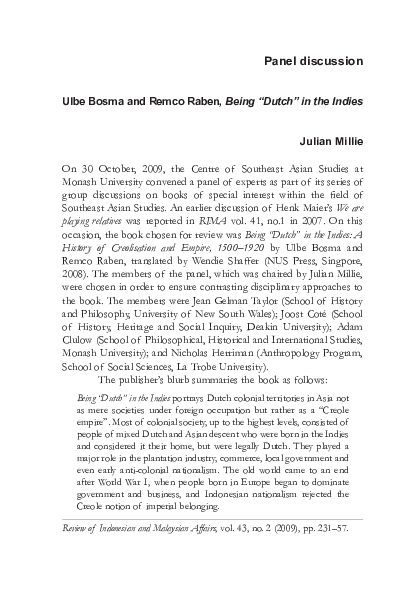 Panel discussion

Ulbe Bosma and Remco Raben, Being "Dutch" in the Indies

Julian Millie

On 30 October, 2009, the Centre of Southeast Asian Studies at Monash University convened a panel of experts as part of its series of group discussions on books of special interest within the field of Southeast Asian Studies. An earlier discussion of Henk Maier's We are playing relatives was reported in RIMA vol. 41, no.1 in 2007. On this occasion, the book chosen for review was Being "Dutch" in the Indies: A History of Creolisation and Empire, 1500–1920 by Ulbe Bosma and Remco Raben, translated by Wendie Shaffer (NUS Press, Singpore, 2008). The members of the panel, which was chaired by Julian Millie, were chosen in order to ensure contrasting disciplinary approaches to the book. The members were Jean Gelman Taylor (School of History and Philosophy, University of New South Wales); Joost Coté (School of History, Heritage and Social Inquiry, Deakin University); Adam Clulow (School of Philosophical, Historical and International Studies, Monash University); and Nicholas Herriman (Anthropology Program, School of Social Sciences, La Trobe University).

The publisher's blurb summaries the book as follows:

Being "Dutch" in the Indies portrays Dutch colonial territories in Asia not as mere societies under foreign occupation but rather as a "Creole empire". Most of colonial society, up to the highest levels, consisted of people of mixed Dutch and Asian descent who were born in the Indies and considered it their home, but were legally Dutch. They played a major role in the plantation industry, commerce, local government and even early anti-colonial nationalism. The old world came to an end after World War I, when people born in Europe began to dominate government and business, and Indonesian nationalism rejected the Creole notion of imperial belonging.

Review of Indonesian and Malaysian Affairs, vol. 43, no. 2 (2009), pp. 231–57.